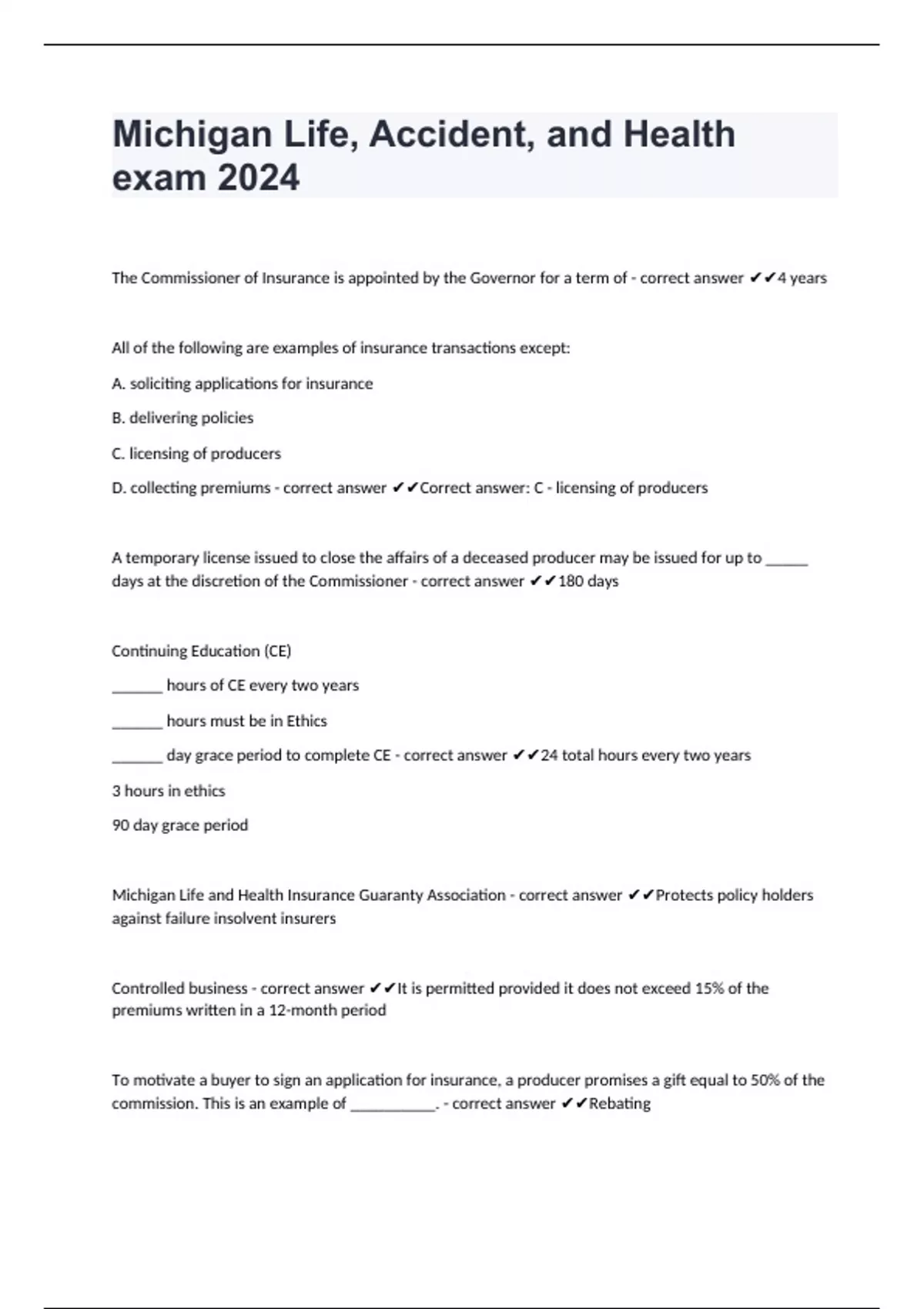 Michigan Life, Accident, and Health exam 2024

The Commissioner of Insurance is appointed by the Governor for a term of - correct answer ✔✔4 years

All of the following are examples of insurance transactions except:

A. soliciting applications for insurance

B. delivering policies

C. licensing of producers

D. collecting premiums - correct answer ✔✔Correct answer: C - licensing of producers

A temporary license issued to close the affairs of a deceased producer may be issued for up to _____ days at the discretion of the Commissioner - correct answer ✔✔180 days

Continuing Education (CE)

______ hours of CE every two years

______ hours must be in Ethics

______ day grace period to complete CE - correct answer ✔✔24 total hours every two years

3 hours in ethics

90 day grace period

Michigan Life and Health Insurance Guaranty Association - correct answer ✔✔Protects policy holders against failure insolvent insurers

Controlled business - correct answer ✔✔It is permitted provided it does not exceed 15% of the premiums written in a 12-month period

To motivate a buyer to sign an application for insurance, a producer promises a gift equal to 50% of the commission. This is an example of __________. - correct answer ✔✔Rebating